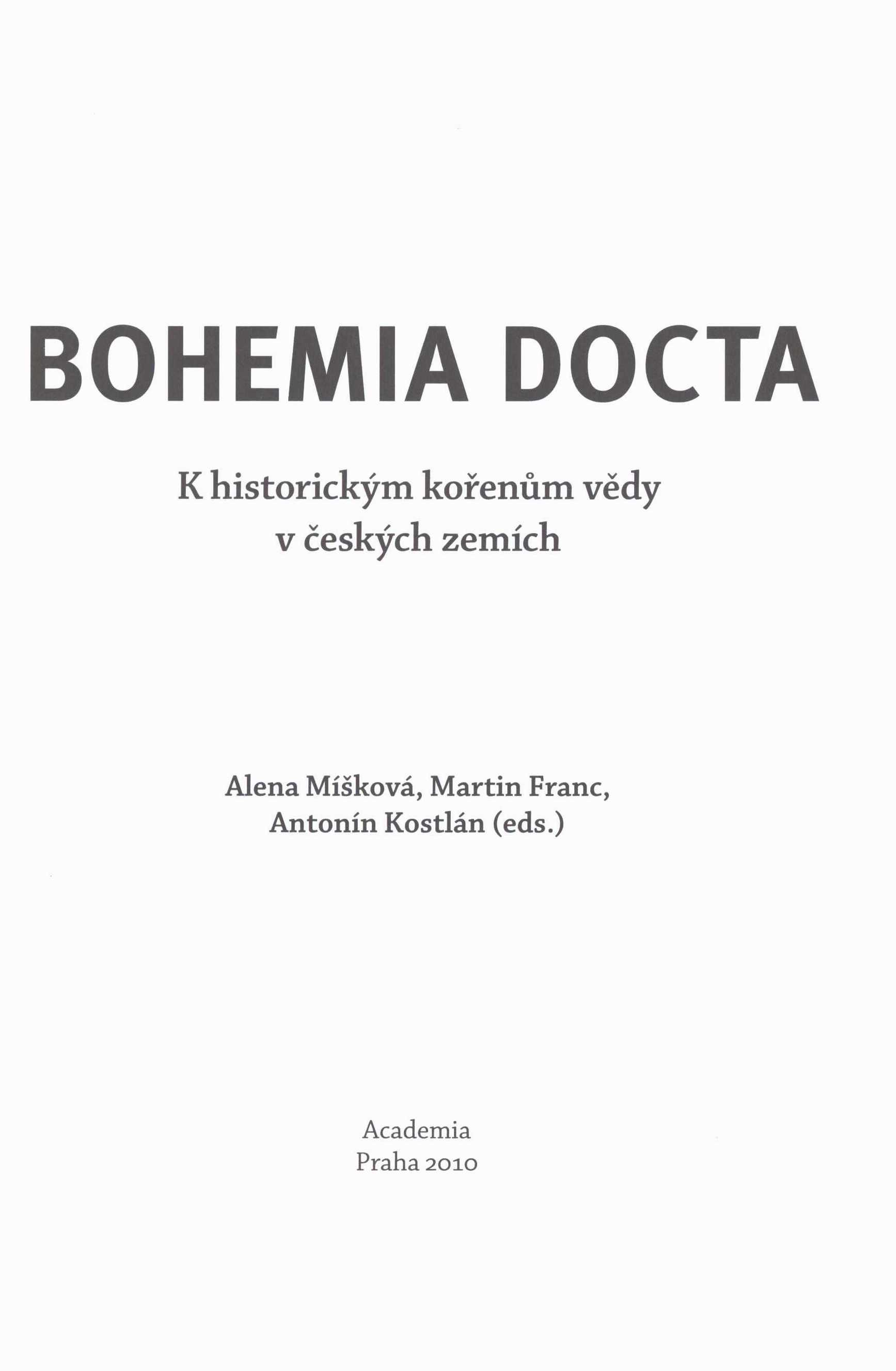 BOHEMIA DOCTA

K historickým kořenům vědy v českých zemích

Alena Míšková, Martin Franc, Antonín Kostlán (eds.)

Academia
Praha 2010